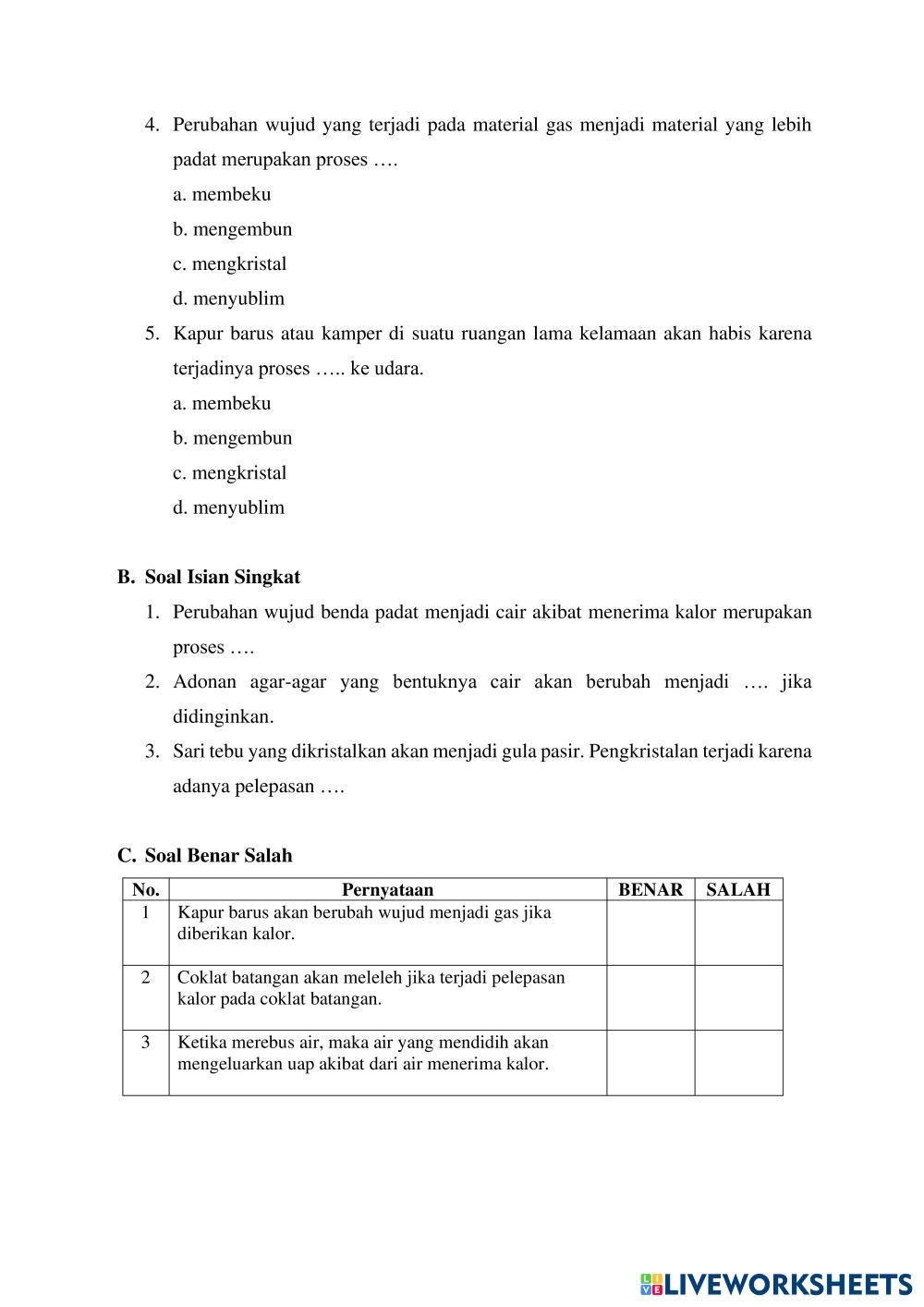 4. Perubahan wujud yang terjadi pada material gas menjadi material yang lebih padat merupakan proses ….

a. membeku

b. mengembun

c. mengkristal

d. menyublim

5. Kapur barus atau kamper di suatu ruangan lama kelamaan akan habis karena terjadinya proses ….. ke udara.

a. membeku

b. mengembun

c. mengkristal

d. menyublim

B. Soal Isian Singkat

1. Perubahan wujud benda padat menjadi cair akibat menerima kalor merupakan proses ….

2. Adonan agar-agar yang bentuknya cair akan berubah menjadi …. jika didinginkan.

3. Sari tebu yang dikristalkan akan menjadi gula pasir. Pengkristalan terjadi karena adanya pelepasan ….

C. Soal Benar Salah

| No. | Pernyataan | BENAR | SALAH |
|---|---|---|---|
| 1 | Kapur barus akan berubah wujud menjadi gas jika diberikan kalor. | | |
| 2 | Coklat batangan akan meleleh jika terjadi pelepasan kalor pada coklat batangan. | | |
| 3 | Ketika merebus air, maka air yang mendidih akan mengeluarkan uap akibat dari air menerima kalor. | | |

LIVEWORKSHEETS